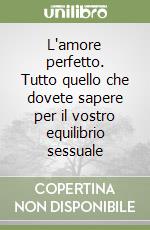 unilibro

L'amore perfetto. Tutto quello che dovete sapere per il vostro equilibrio sessuale

COPERTINA NON DISPONIBILE